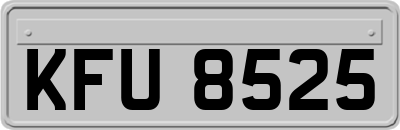 KFU 8525